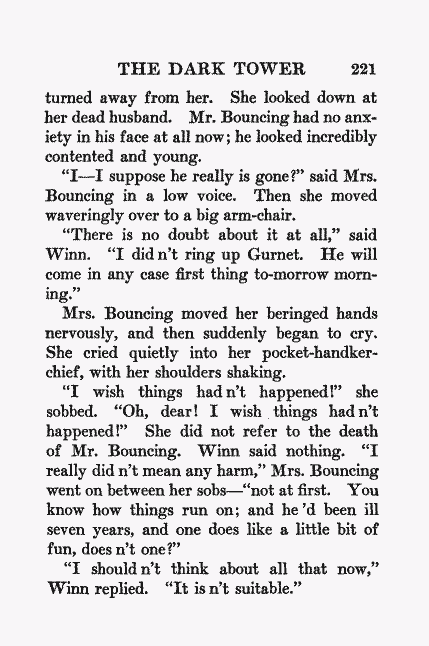 THE DARK TOWER 221

turned away from her. She looked down at her dead husband. Mr. Bouncing had no anxiety in his face at all now; he looked incredibly contented and young.

"I—I suppose he really is gone?" said Mrs. Bouncing in a low voice. Then she moved waveringly over to a big arm-chair.

"There is no doubt about it at all," said Winn. "I did n't ring up Gurnet. He will come in any case first thing to-morrow morning."

Mrs. Bouncing moved her beringed hands nervously, and then suddenly began to cry. She cried quietly into her pocket-handkerchief, with her shoulders shaking.

"I wish things had n't happened!" she sobbed. "Oh, dear! I wish things had n't happened!" She did not refer to the death of Mr. Bouncing. Winn said nothing. "I really did n't mean any harm," Mrs. Bouncing went on between her sobs—"not at first. You know how things run on; and he 'd been ill seven years, and one does like a little bit of fun, does n't one?"

"I should n't think about all that now," Winn replied. "It is n't suitable."